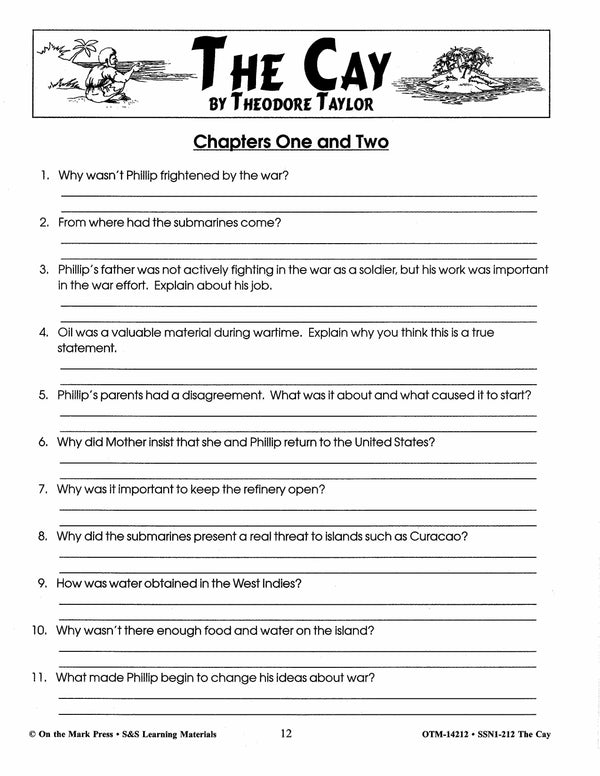 THE CAY
BY THEODORE TAYLOR

Chapters One and Two

1. Why wasn't Phillip frightened by the war?

2. From where had the submarines come?

3. Phillip's father was not actively fighting in the war as a soldier, but his work was important in the war effort. Explain about his job.

4. Oil was a valuable material during wartime. Explain why you think this is a true statement.

5. Phillip's parents had a disagreement. What was it about and what caused it to start?

6. Why did Mother insist that she and Phillip return to the United States?

7. Why was it important to keep the refinery open?

8. Why did the submarines present a real threat to islands such as Curacao?

9. How was water obtained in the West Indies?

10. Why wasn't there enough food and water on the island?

11. What made Phillip begin to change his ideas about war?

© On the Mark Press • S&S Learning Materials 12 OTM-14212 • SSN1-212 The Cay